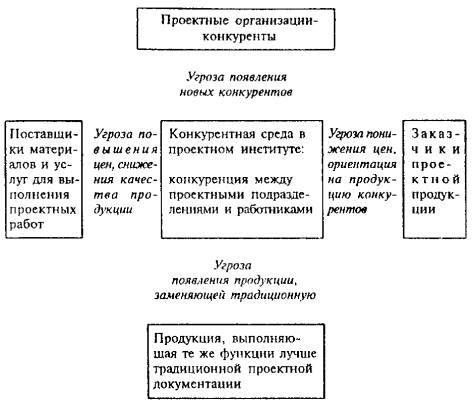 Проектные организации-конкуренты

Угроза появления новых конкурентов

Поставщики материалов и услуг для выполнения проектных работ

Угроза повышения цен, снижения качества продукции

Конкурентная среда в проектном институте:

конкуренция между проектными подразделениями и работниками

Угроза понижения цен, ориентация на продукцию конкурентов

Заказчики проектной продукции

Угроза появления продукции, заменяющей традиционную

Продукция, выполняющая те же функции лучше традиционной проектной документации